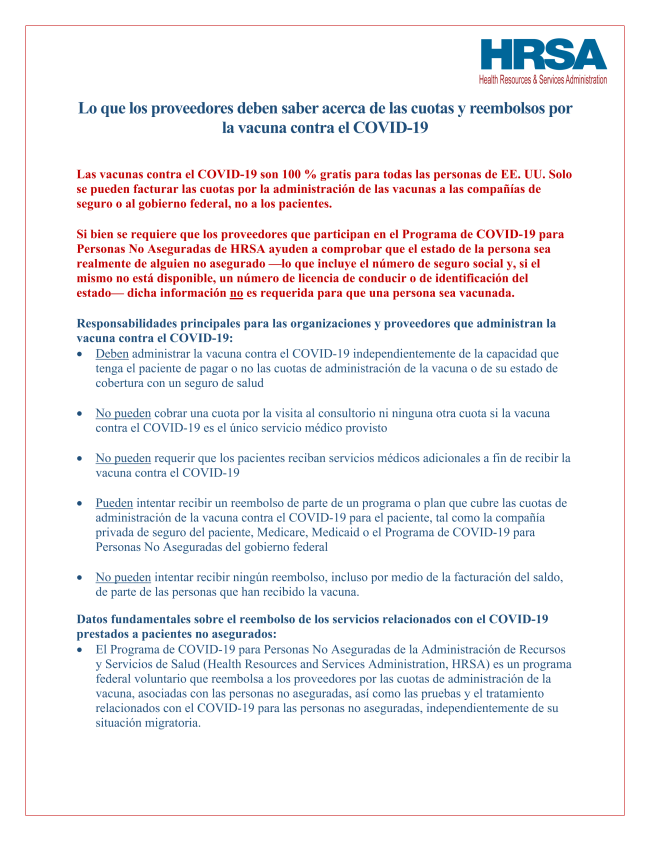 HRSA
Health Resources & Services Administration

Lo que los proveedores deben saber acerca de las cuotas y reembolsos por la vacuna contra el COVID-19

Las vacunas contra el COVID-19 son 100 % gratis para todas las personas de EE. UU. Solo se pueden facturar las cuotas por la administración de las vacunas a las compañías de seguro o al gobierno federal, no a los pacientes.

Si bien se requiere que los proveedores que participan en el Programa de COVID-19 para Personas No Aseguradas de HRSA ayuden a comprobar que el estado de la persona sea realmente de alguien no asegurado —lo que incluye el número de seguro social y, si el mismo no está disponible, un número de licencia de conducir o de identificación del estado— dicha información no es requerida para que una persona sea vacunada.

Responsabilidades principales para las organizaciones y proveedores que administran la vacuna contra el COVID-19:

• Deben administrar la vacuna contra el COVID-19 independientemente de la capacidad que tenga el paciente de pagar o no las cuotas de administración de la vacuna o de su estado de cobertura con un seguro de salud

• No pueden cobrar una cuota por la visita al consultorio ni ninguna otra cuota si la vacuna contra el COVID-19 es el único servicio médico provisto

• No pueden requerir que los pacientes reciban servicios médicos adicionales a fin de recibir la vacuna contra el COVID-19

• Pueden intentar recibir un reembolso de parte de un programa o plan que cubre las cuotas de administración de la vacuna contra el COVID-19 para el paciente, tal como la compañía privada de seguro del paciente, Medicare, Medicaid o el Programa de COVID-19 para Personas No Aseguradas del gobierno federal

• No pueden intentar recibir ningún reembolso, incluso por medio de la facturación del saldo, de parte de las personas que han recibido la vacuna.

Datos fundamentales sobre el reembolso de los servicios relacionados con el COVID-19 prestados a pacientes no asegurados:

• El Programa de COVID-19 para Personas No Aseguradas de la Administración de Recursos y Servicios de Salud (Health Resources and Services Administration, HRSA) es un programa federal voluntario que reembolsa a los proveedores por las cuotas de administración de la vacuna, asociadas con las personas no aseguradas, así como las pruebas y el tratamiento relacionados con el COVID-19 para las personas no aseguradas, independientemente de su situación migratoria.